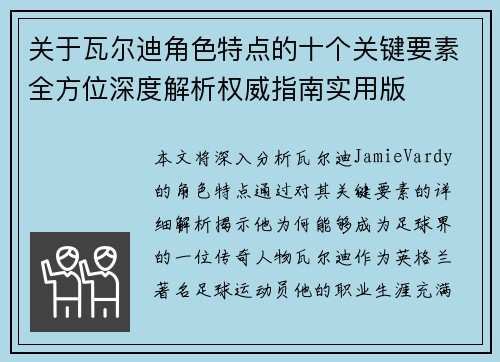 关于瓦尔迪角色特点的十个关键要素全方位深度解析权威指南实用版

本文将深入分析瓦尔迪JamieVardy的角色特点通过对其关键要素的详细解析揭示他为何能够成为足球界的一位传奇人物瓦尔迪作为英格兰著名足球运动员他的职业生涯充满